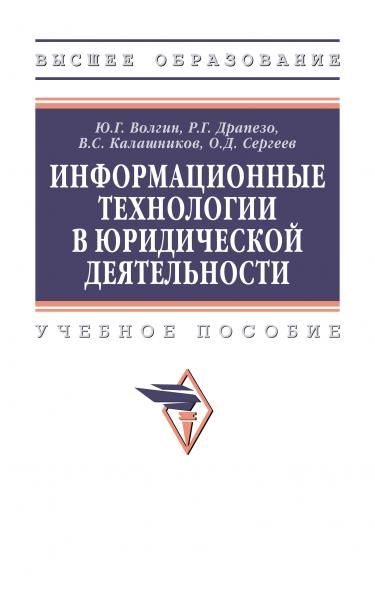 ВЫСШЕЕ ОБРАЗОВАНИЕ

Ю.Г. Волгин, Р.Г. Драпезо, В.С. Калашников, О.Д. Сергеев

ИНФОРМАЦИОННЫЕ ТЕХНОЛОГИИ В ЮРИДИЧЕСКОЙ ДЕЯТЕЛЬНОСТИ

УЧЕБНОЕ ПОСОБИЕ